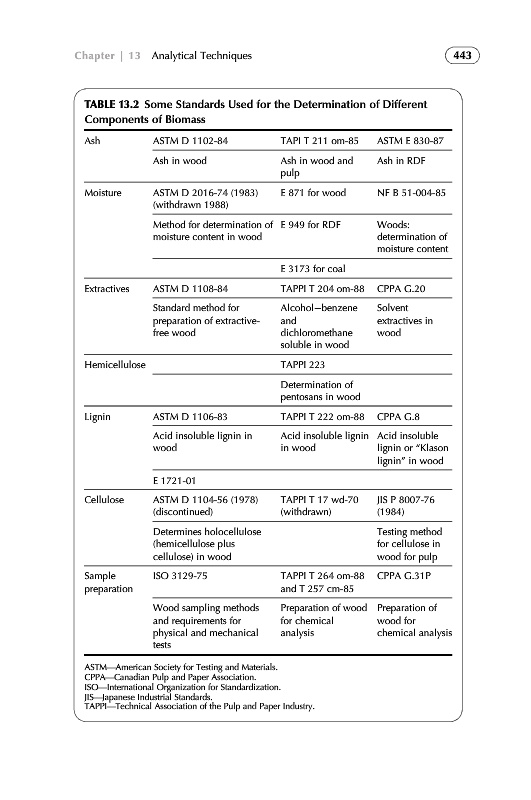 Chapter | 13 Analytical Techniques 443

TABLE 13.2 Some Standards Used for the Determination of Different Components of Biomass

| | | | |
|---|---|---|---|
| Ash | ASTM D 1102-84 | TAPI T 211 om-85 | ASTM E 830-87 |
| | Ash in wood | Ash in wood and pulp | Ash in RDF |
| Moisture | ASTM D 2016-74 (1983) (withdrawn 1988) | E 871 for wood | NF B 51-004-85 |
| | Method for determination of moisture content in wood | E 949 for RDF | Woods: determination of moisture content |
| | | E 3173 for coal | |
| Extractives | ASTM D 1108-84 | TAPPI T 204 om-88 | CPPA G.20 |
| | Standard method for preparation of extractive-free wood | Alcohol–benzene and dichloromethane soluble in wood | Solvent extractives in wood |
| Hemicellulose | | TAPPI 223 | |
| | | Determination of pentosans in wood | |
| Lignin | ASTM D 1106-83 | TAPPI T 222 om-88 | CPPA G.8 |
| | Acid insoluble lignin in wood | Acid insoluble lignin in wood | Acid insoluble lignin or "Klason lignin" in wood |
| | E 1721-01 | | |
| Cellulose | ASTM D 1104-56 (1978) (discontinued) | TAPPI T 17 wd-70 (withdrawn) | JIS P 8007-76 (1984) |
| | Determines holocellulose (hemicellulose plus cellulose) in wood | | Testing method for cellulose in wood for pulp |
| Sample preparation | ISO 3129-75 | TAPPI T 264 om-88 and T 257 cm-85 | CPPA G.31P |
| | Wood sampling methods and requirements for physical and mechanical tests | Preparation of wood for chemical analysis | Preparation of wood for chemical analysis |

ASTM—American Society for Testing and Materials.
CPPA—Canadian Pulp and Paper Association.
ISO—International Organization for Standardization.
JIS—Japanese Industrial Standards.
TAPPI—Technical Association of the Pulp and Paper Industry.